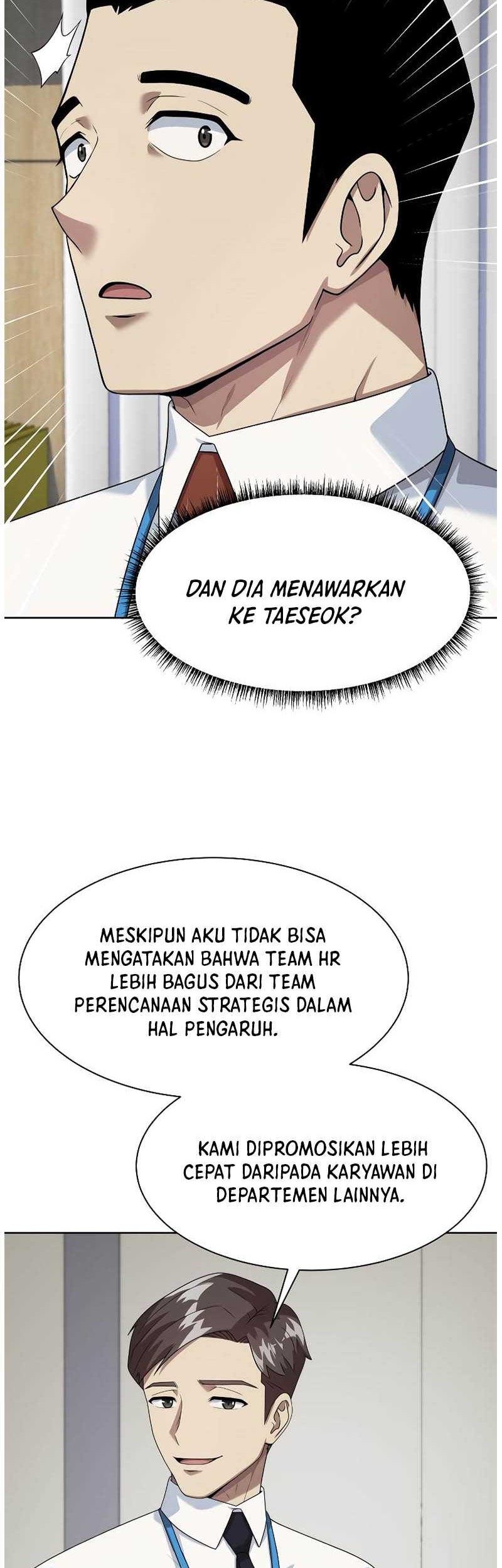 DAN DIA MENAWARKAN KE TAESEOK?

MESKIPUN AKU TIDAK BISA MENGATAKAN BAHWA TEAM HR LEBIH BAGUS DARI TEAM PERENCANAAN STRATEGIS DALAM HAL PENGARUH.

KAMI DIPROMOSIKAN LEBIH CEPAT DARIPADA KARYAWAN DI DEPARTEMEN LAINNYA.